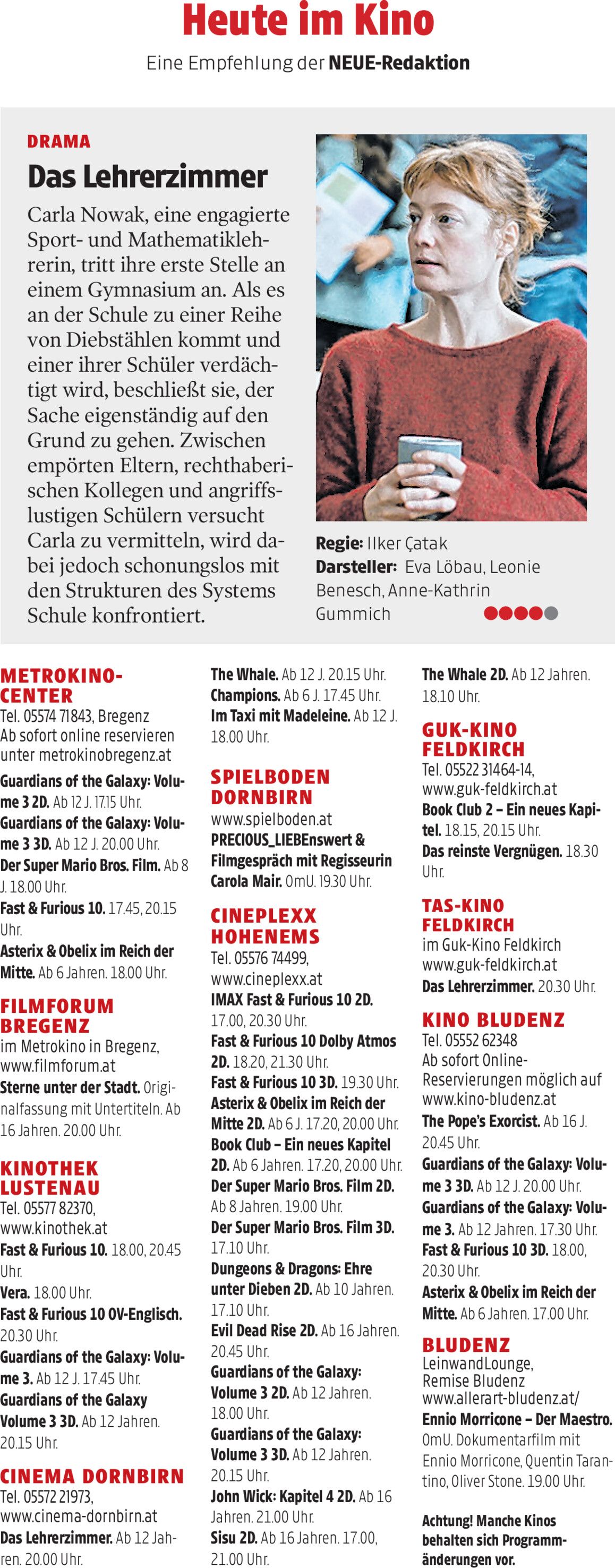 Heute im Kino

Eine Empfehlung der NEUE-Redaktion

DRAMA

Das Lehrerzimmer

Carla Nowak, eine engagierte Sport- und Mathematiklehrerin, tritt ihre erste Stelle an einem Gymnasium an. Als es an der Schule zu einer Reihe von Diebstählen kommt und einer ihrer Schüler verdächtigt wird, beschließt sie, der Sache eigenständig auf den Grund zu gehen. Zwischen empörten Eltern, rechthaberischen Kollegen und angriffslustigen Schülern versucht Carla zu vermitteln, wird dabei jedoch schonungslos mit den Strukturen des Systems Schule konfrontiert.

Regie: Ilker Çatak
Darsteller: Eva Löbau, Leonie Benesch, Anne-Kathrin Gummich

METROKINO-CENTER
Tel. 05574 71843, Bregenz
Ab sofort online reservieren unter metrokinobregenz.at
Guardians of the Galaxy: Volume 3 2D. Ab 12 J. 17.15 Uhr.
Guardians of the Galaxy: Volume 3 3D. Ab 12 J. 20.00 Uhr.
Der Super Mario Bros. Film. Ab 8 J. 18.00 Uhr.
Fast & Furious 10. 17.45, 20.15 Uhr.
Asterix & Obelix im Reich der Mitte. Ab 6 Jahren. 18.00 Uhr.

FILMFORUM BREGENZ
im Metrokino in Bregenz, www.filmforum.at
Sterne unter der Stadt. Originalfassung mit Untertiteln. Ab 16 Jahren. 20.00 Uhr.

KINOTHEK LUSTENAU
Tel. 05577 82370, www.kinothek.at
Fast & Furious 10. 18.00, 20.45 Uhr.
Vera. 18.00 Uhr.
Fast & Furious 10 OV-Englisch. 20.30 Uhr.
Guardians of the Galaxy: Volume 3. Ab 12 J. 17.45 Uhr.
Guardians of the Galaxy Volume 3 3D. Ab 12 Jahren. 20.15 Uhr.

CINEMA DORNBIRN
Tel. 05572 21973, www.cinema-dornbirn.at
Das Lehrerzimmer. Ab 12 Jahren. 20.00 Uhr.

The Whale. Ab 12 J. 20.15 Uhr.
Champions. Ab 6 J. 17.45 Uhr.
Im Taxi mit Madeleine. Ab 12 J. 18.00 Uhr.

SPIELBODEN DORNBIRN
www.spielboden.at
PRECIOUS_LIEBEnswert & Filmgespräch mit Regisseurin Carola Mair. OmU. 19.30 Uhr.

CINEPLEXX HOHENEMS
Tel. 05576 74499, www.cineplexx.at
IMAX Fast & Furious 10 2D. 17.00, 20.30 Uhr.
Fast & Furious 10 Dolby Atmos 2D. 18.20, 21.30 Uhr.
Fast & Furious 10 3D. 19.30 Uhr.
Asterix & Obelix im Reich der Mitte 2D. Ab 6 J. 17.20, 20.00 Uhr.
Book Club – Ein neues Kapitel 2D. Ab 6 Jahren. 17.20, 20.00 Uhr.
Der Super Mario Bros. Film 2D. Ab 8 Jahren. 19.00 Uhr.
Der Super Mario Bros. Film 3D. 17.10 Uhr.
Dungeons & Dragons: Ehre unter Dieben 2D. Ab 10 Jahren. 17.10 Uhr.
Evil Dead Rise 2D. Ab 16 Jahren. 20.45 Uhr.
Guardians of the Galaxy: Volume 3 2D. Ab 12 Jahren. 18.00 Uhr.
Guardians of the Galaxy: Volume 3 3D. Ab 12 Jahren. 20.15 Uhr.
John Wick: Kapitel 4 2D. Ab 16 Jahren. 21.00 Uhr.
Sisu 2D. Ab 16 Jahren. 17.00, 21.00 Uhr.

The Whale 2D. Ab 12 Jahren. 18.10 Uhr.

GUK-KINO FELDKIRCH
Tel. 05522 31464-14, www.guk-feldkirch.at
Book Club 2 – Ein neues Kapitel. 18.15, 20.15 Uhr.
Das reinste Vergnügen. 18.30 Uhr.

TAS-KINO FELDKIRCH
im Guk-Kino Feldkirch www.guk-feldkirch.at
Das Lehrerzimmer. 20.30 Uhr.

KINO BLUDENZ
Tel. 05552 62348
Ab sofort Online-Reservierungen möglich auf www.kino-bludenz.at
The Pope's Exorcist. Ab 16 J. 20.45 Uhr.
Guardians of the Galaxy: Volume 3 3D. Ab 12 J. 20.00 Uhr.
Guardians of the Galaxy: Volume 3. Ab 12 Jahren. 17.30 Uhr.
Fast & Furious 10 3D. 18.00, 20.30 Uhr.
Asterix & Obelix im Reich der Mitte. Ab 6 Jahren. 17.00 Uhr.

BLUDENZ
LeinwandLounge, Remise Bludenz www.allerart-bludenz.at/
Ennio Morricone – Der Maestro. OmU. Dokumentarfilm mit Ennio Morricone, Quentin Tarantino, Oliver Stone. 19.00 Uhr.

Achtung! Manche Kinos behalten sich Programmänderungen vor.